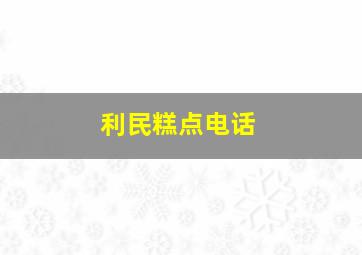 利民糕点电话